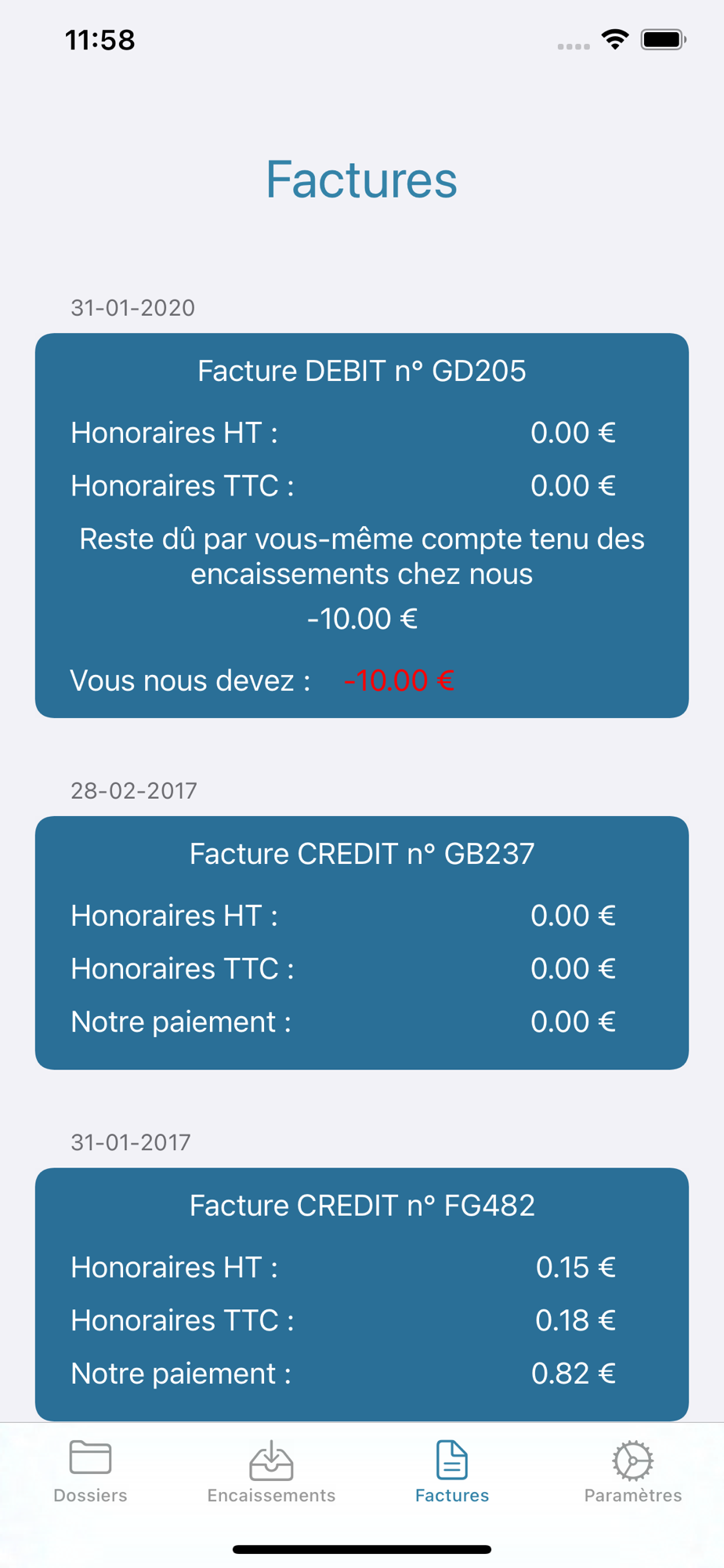 11:58

Factures

31-01-2020

Facture DEBIT n° GD205

Honoraires HT : 0.00 €

Honoraires TTC : 0.00 €

Reste dû par vous-même compte tenu des encaissements chez nous

-10.00 €

Vous nous devez : -10.00 €

28-02-2017

Facture CREDIT n° GB237

Honoraires HT : 0.00 €

Honoraires TTC : 0.00 €

Notre paiement : 0.00 €

31-01-2017

Facture CREDIT n° FG482

Honoraires HT : 0.15 €

Honoraires TTC : 0.18 €

Notre paiement : 0.82 €

Dossiers Encaissements Factures Paramètres